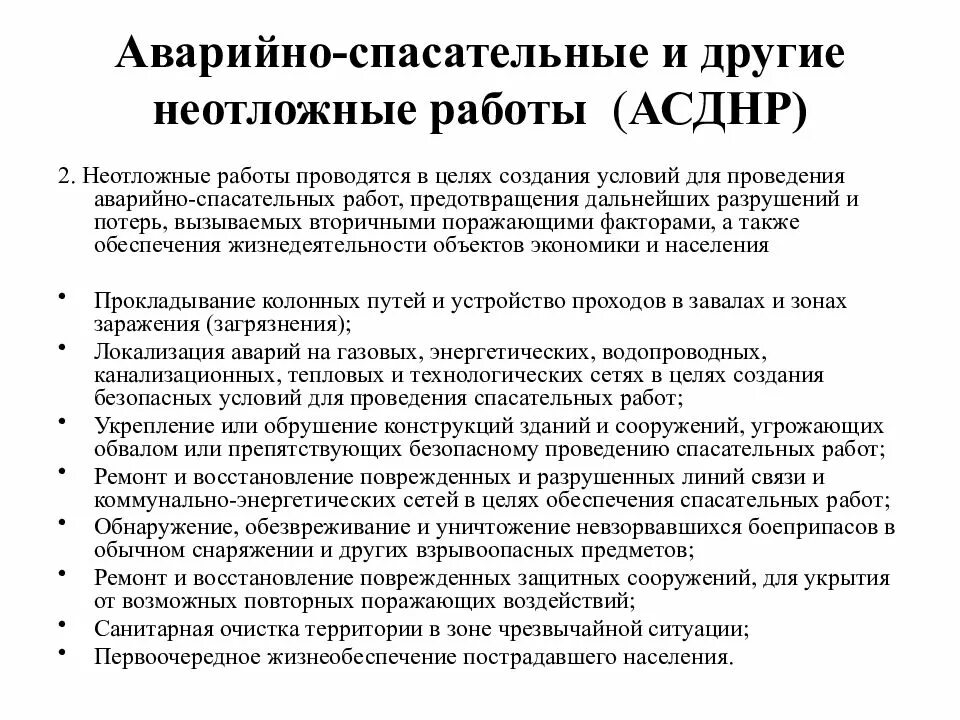 Аварийно-спасательные и другие неотложные работы (АСДНР)

2. Неотложные работы проводятся в целях создания условий для проведения аварийно-спасательных работ, предотвращения дальнейших разрушений и потерь, вызываемых вторичными поражающими факторами, а также обеспечения жизнедеятельности объектов экономики и населения

• Прокладывание колонных путей и устройство проходов в завалах и зонах заражения (загрязнения);
• Локализация аварий на газовых, энергетических, водопроводных, канализационных, тепловых и технологических сетях в целях создания безопасных условий для проведения спасательных работ;
• Укрепление или обрушение конструкций зданий и сооружений, угрожающих обвалом или препятствующих безопасному проведению спасательных работ;
• Ремонт и восстановление поврежденных и разрушенных линий связи и коммунально-энергетических сетей в целях обеспечения спасательных работ;
• Обнаружение, обезвреживание и уничтожение невзорвавшихся боеприпасов в обычном снаряжении и других взрывоопасных предметов;
• Ремонт и восстановление поврежденных защитных сооружений, для укрытия от возможных повторных поражающих воздействий;
• Санитарная очистка территории в зоне чрезвычайной ситуации;
• Первоочередное жизнеобеспечение пострадавшего населения.